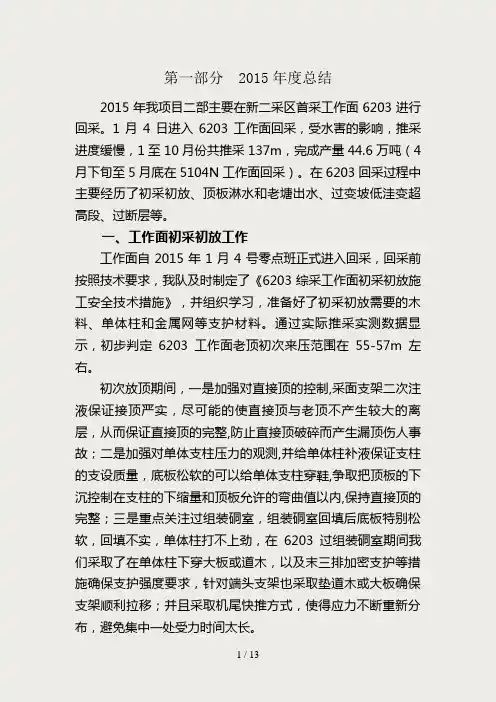 第一部分　2015 年度总结

2015 年我项目二部主要在新二采区首采工作面 6203 进行回采。1 月 4 日进入 6203 工作面回采，受水害的影响，推采进度缓慢，1 至 10 月份共推采 137m，完成产量 44.6 万吨（4 月下旬至 5 月底在 5104N 工作面回采）。在 6203 回采过程中主要经历了初采初放、顶板淋水和老塘出水、过变坡低洼变超高段、过断层等。

一、工作面初采初放工作

工作面自 2015 年 1 月 4 号零点班正式进入回采，回采前按照技术要求，我队及时制定了《6203 综采工作面初采初放施工安全技术措施》，并组织学习，准备好了初采初放需要的木料、单体柱和金属网等支护材料。通过实际推采实测数据显示，初步判定 6203 工作面老顶初次来压范围在 55-57m 左右。

初次放顶期间，一是加强对直接顶的控制,采面支架二次注液保证接顶严实，尽可能的使直接顶与老顶不产生较大的离层，从而保证直接顶的完整,防止直接顶破碎而产生漏顶伤人事故；二是加强对单体支柱压力的观测,并给单体柱补液保证支柱的支设质量，底板松软的可以给单体支柱穿鞋,争取把顶板的下沉控制在支柱的下缩量和顶板允许的弯曲值以内,保持直接顶的完整；三是重点关注过组装硐室，组装硐室回填后底板特别松软，回填不实，单体柱打不上劲，在 6203 过组装硐室期间我们采取了在单体柱下穿大板或道木，以及末三排加密支护等措施确保支护强度要求，针对端头支架也采取垫道木或大板确保支架顺利拉移；并且采取机尾快推方式，使得应力不断重新分布，避免集中一处受力时间太长。

1 / 13